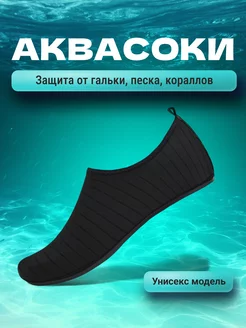 АКВАСОКИ

Защита от гальки, песка, кораллов

Унисекс модель